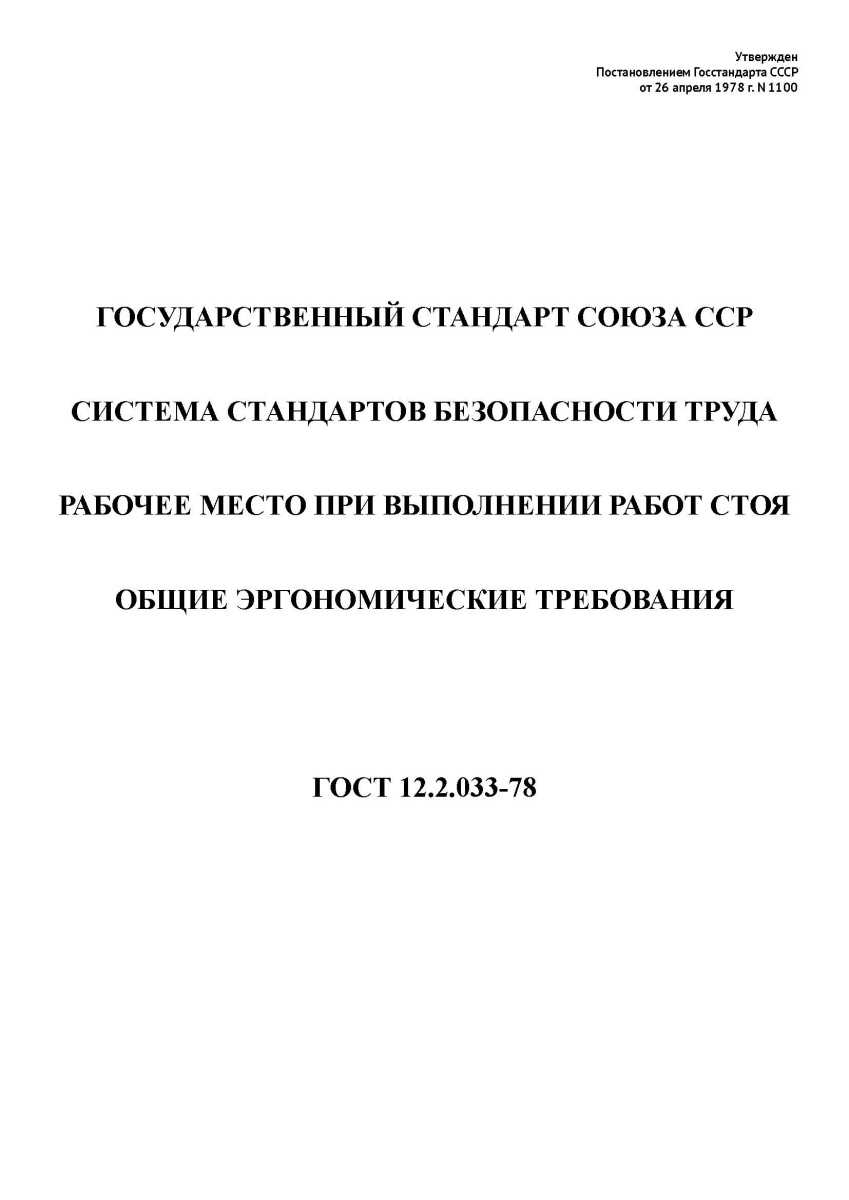 Утвержден
Постановлением Госстандарта СССР
от 26 апреля 1978 г. N 1100

ГОСУДАРСТВЕННЫЙ СТАНДАРТ СОЮЗА ССР

СИСТЕМА СТАНДАРТОВ БЕЗОПАСНОСТИ ТРУДА

РАБОЧЕЕ МЕСТО ПРИ ВЫПОЛНЕНИИ РАБОТ СТОЯ

ОБЩИЕ ЭРГОНОМИЧЕСКИЕ ТРЕБОВАНИЯ

ГОСТ 12.2.033-78